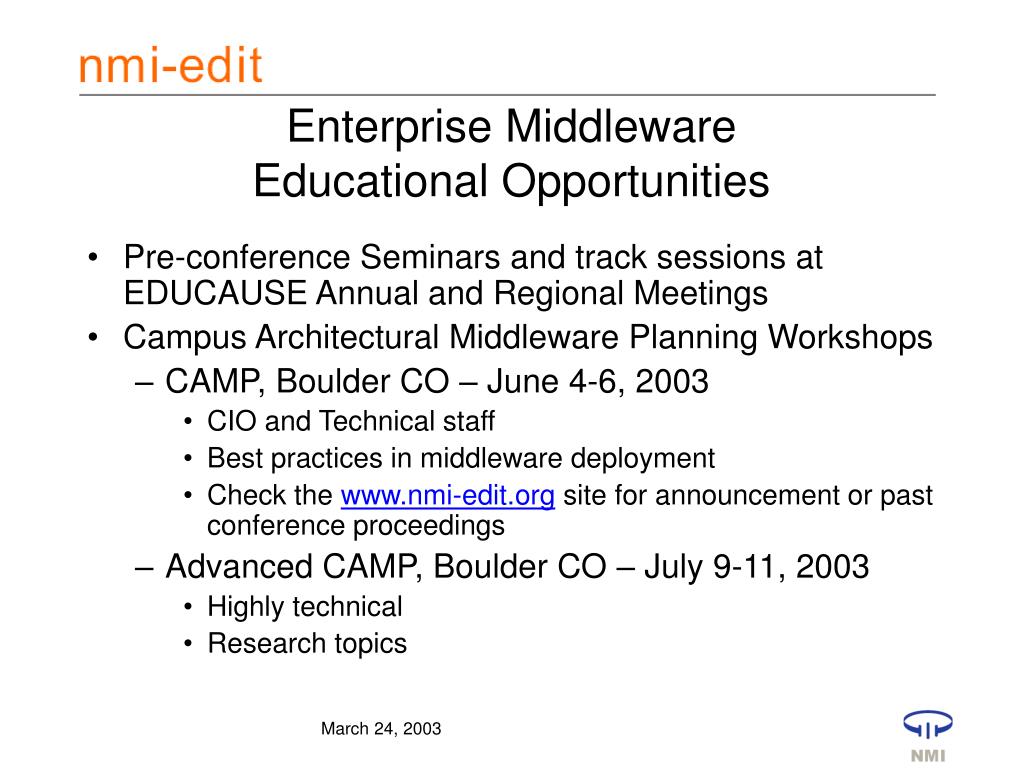 nmi-edit

Enterprise Middleware
Educational Opportunities

• Pre-conference Seminars and track sessions at EDUCAUSE Annual and Regional Meetings
• Campus Architectural Middleware Planning Workshops
– CAMP, Boulder CO – June 4-6, 2003
• CIO and Technical staff
• Best practices in middleware deployment
• Check the www.nmi-edit.org site for announcement or past conference proceedings
– Advanced CAMP, Boulder CO – July 9-11, 2003
• Highly technical
• Research topics

March 24, 2003

NMI